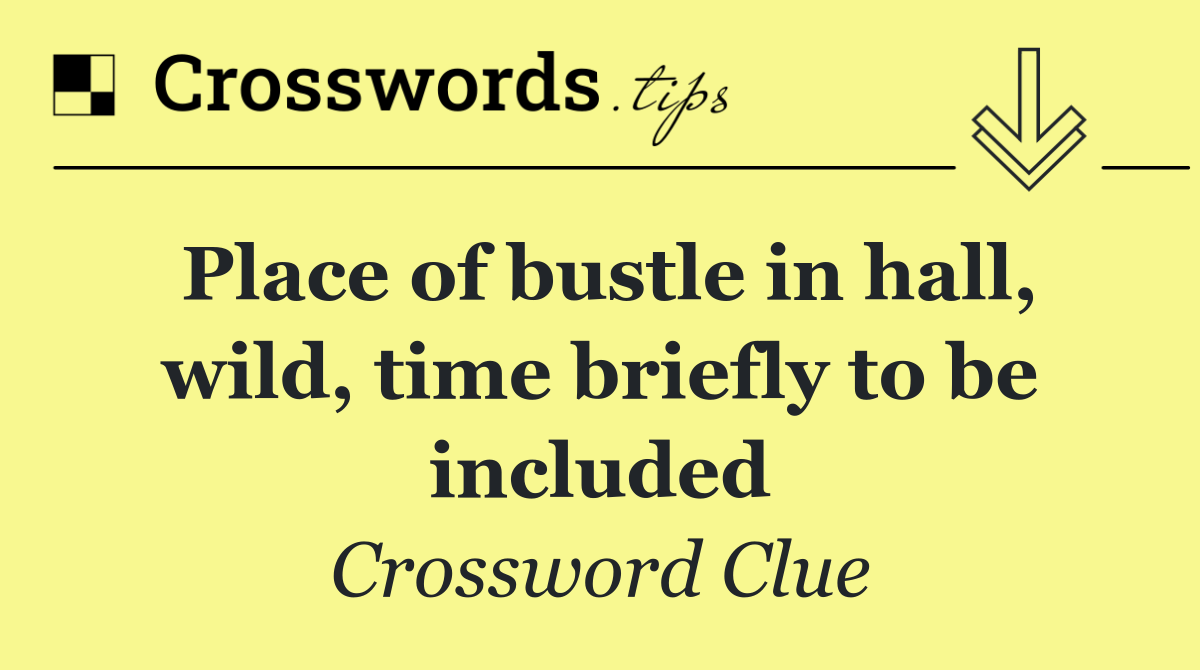 Crosswords.tips

Place of bustle in hall, wild, time briefly to be included

Crossword Clue